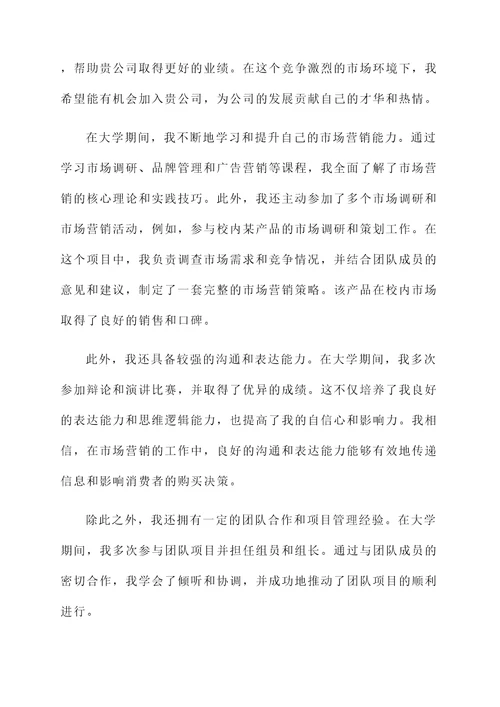 ，帮助贵公司取得更好的业绩。在这个竞争激烈的市场环境下，我希望能有机会加入贵公司，为公司的发展贡献自己的才华和热情。

在大学期间，我不断地学习和提升自己的市场营销能力。通过学习市场调研、品牌管理和广告营销等课程，我全面了解了市场营销的核心理论和实践技巧。此外，我还主动参加了多个市场调研和市场营销活动，例如，参与校内某产品的市场调研和策划工作。在这个项目中，我负责调查市场需求和竞争情况，并结合团队成员的意见和建议，制定了一套完整的市场营销策略。该产品在校内市场取得了良好的销售和口碑。

此外，我还具备较强的沟通和表达能力。在大学期间，我多次参加辩论和演讲比赛，并取得了优异的成绩。这不仅培养了我良好的表达能力和思维逻辑能力，也提高了我的自信心和影响力。我相信，在市场营销的工作中，良好的沟通和表达能力能够有效地传递信息和影响消费者的购买决策。

除此之外，我还拥有一定的团队合作和项目管理经验。在大学期间，我多次参与团队项目并担任组员和组长。通过与团队成员的密切合作，我学会了倾听和协调，并成功地推动了团队项目的顺利进行。